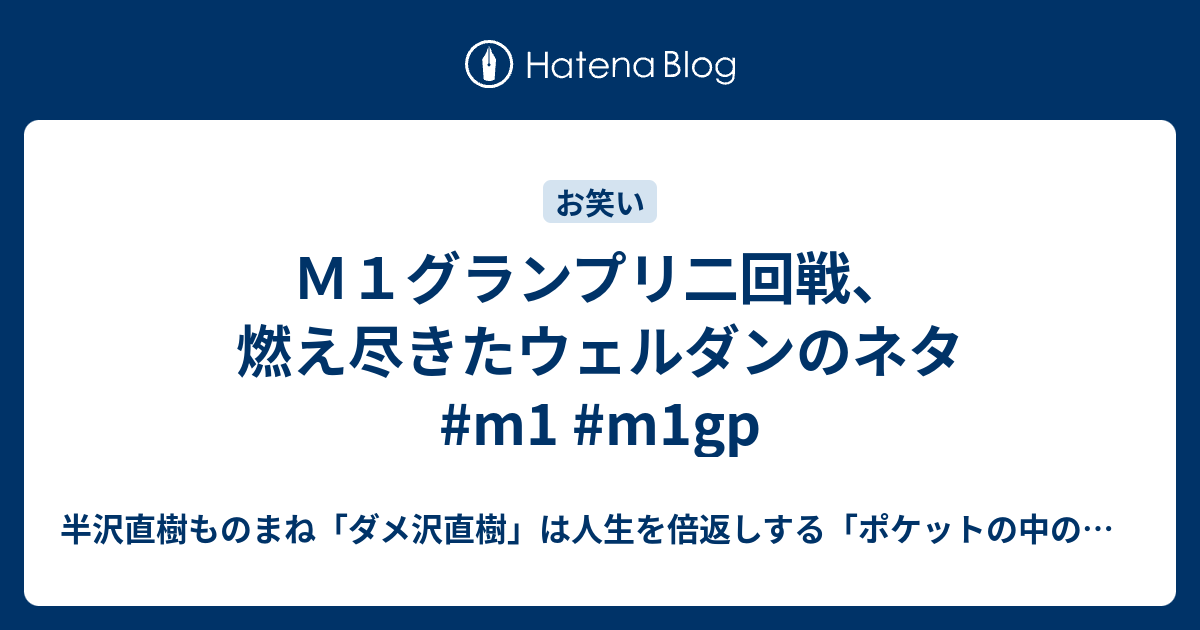 Hatena Blog

お笑い

Ｍ１グランプリ二回戦、燃え尽きたウェルダンのネタ #m1 #m1gp

半沢直樹ものまね「ダメ沢直樹」は人生を倍返しする「ポケットの中の…